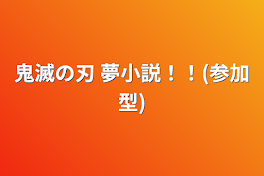 鬼滅の刃 夢小説！！(参加型)